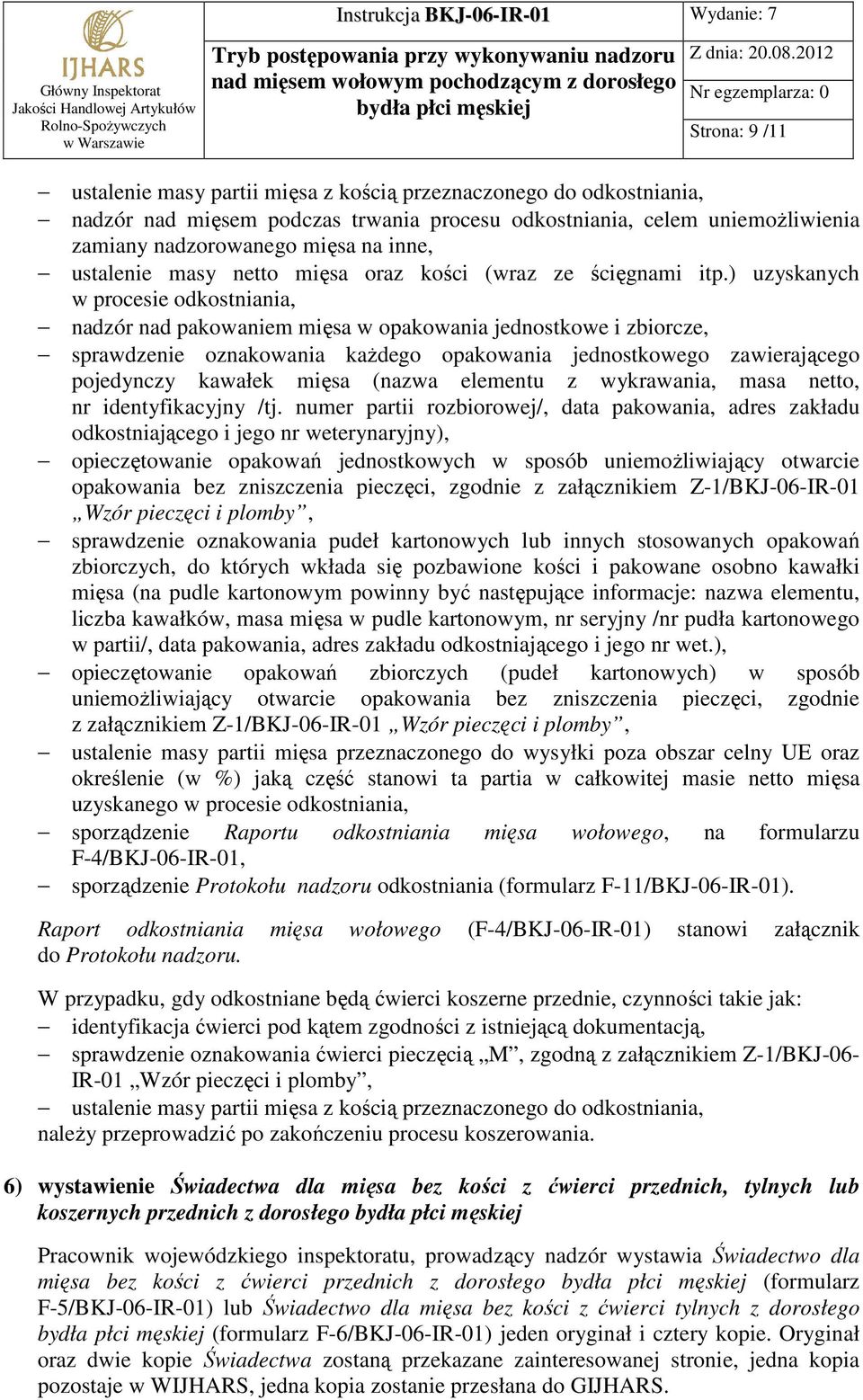 IJHARS
Główny Inspektorat Jakości Handlowej Artykułów Rolno-Spożywczych w Warszawie

Instrukcja BKJ-06-IR-01

Tryb postępowania przy wykonywaniu nadzoru nad mięsem wołowym pochodzącym z dorosłego bydła płci męskiej

Wydanie: 7

Z dnia: 20.08.2012

Nr egzemplarza: 0

Strona: 9 /11

– ustalenie masy partii mięsa z kością przeznaczonego do odkostniania,
– nadzór nad mięsem podczas trwania procesu odkostniania, celem uniemożliwienia zamiany nadzorowanego mięsa na inne,
– ustalenie masy netto mięsa oraz kości (wraz ze ścięgnami itp.) uzyskanych w procesie odkostniania,
– nadzór nad pakowaniem mięsa w opakowania jednostkowe i zbiorcze,
– sprawdzenie oznakowania każdego opakowania jednostkowego zawierającego pojedynczy kawałek mięsa (nazwa elementu z wykrawania, masa netto, nr identyfikacyjny /tj. numer partii rozbiorowej/, data pakowania, adres zakładu odkostniającego i jego nr weterynaryjny),
– opieczętowanie opakowań jednostkowych w sposób uniemożliwiający otwarcie opakowania bez zniszczenia pieczęci, zgodnie z załącznikiem Z-1/BKJ-06-IR-01 „Wzór pieczęci i plomby”,
– sprawdzenie oznakowania pudeł kartonowych lub innych stosowanych opakowań zbiorczych, do których wkłada się pozbawione kości i pakowane osobno kawałki mięsa (na pudle kartonowym powinny być następujące informacje: nazwa elementu, liczba kawałków, masa mięsa w pudle kartonowym, nr seryjny /nr pudła kartonowego w partii/, data pakowania, adres zakładu odkostniającego i jego nr wet.),
– opieczętowanie opakowań zbiorczych (pudeł kartonowych) w sposób uniemożliwiający otwarcie opakowania bez zniszczenia pieczęci, zgodnie z załącznikiem Z-1/BKJ-06-IR-01 „Wzór pieczęci i plomby”,
– ustalenie masy partii mięsa przeznaczonego do wysyłki poza obszar celny UE oraz określenie (w %) jaką część stanowi ta partia w całkowitej masie netto mięsa uzyskanego w procesie odkostniania,
– sporządzenie Raportu odkostniania mięsa wołowego, na formularzu F-4/BKJ-06-IR-01,
– sporządzenie Protokołu nadzoru odkostniania (formularz F-11/BKJ-06-IR-01).

Raport odkostniania mięsa wołowego (F-4/BKJ-06-IR-01) stanowi załącznik do Protokołu nadzoru.

W przypadku, gdy odkostniane będą ćwierci koszerne przednie, czynności takie jak:
– identyfikacja ćwierci pod kątem zgodności z istniejącą dokumentacją,
– sprawdzenie oznakowania ćwierci pieczęcią „M”, zgodną z załącznikiem Z-1/BKJ-06-IR-01 „Wzór pieczęci i plomby”,
– ustalenie masy partii mięsa z kością przeznaczonego do odkostniania,
należy przeprowadzić po zakończeniu procesu koszerowania.

6) wystawienie Świadectwa dla mięsa bez kości z ćwierci przednich, tylnych lub koszernych przednich z dorosłego bydła płci męskiej

Pracownik wojewódzkiego inspektoratu, prowadzący nadzór wystawia Świadectwo dla mięsa bez kości z ćwierci przednich z dorosłego bydła płci męskiej (formularz F-5/BKJ-06-IR-01) lub Świadectwo dla mięsa bez kości z ćwierci tylnych z dorosłego bydła płci męskiej (formularz F-6/BKJ-06-IR-01) jeden oryginał i cztery kopie. Oryginał oraz dwie kopie Świadectwa zostaną przekazane zainteresowanej stronie, jedna kopia pozostaje w WIJHARS, jedna kopia zostanie przesłana do GIJHARS.